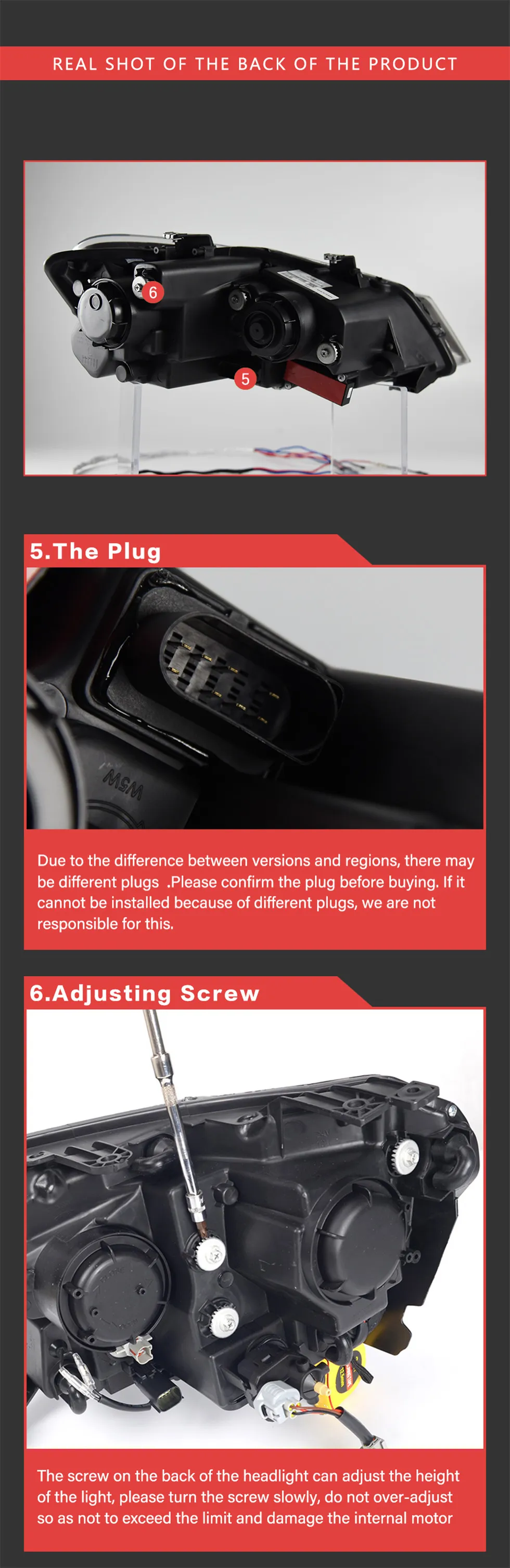 REAL SHOT OF THE BACK OF THE PRODUCT

6

5

5.The Plug

Due to the difference between versions and regions, there may be different plugs .Please confirm the plug before buying. If it cannot be installed because of different plugs, we are not responsible for this.

6.Adjusting Screw

The screw on the back of the headlight can adjust the height of the light, please turn the screw slowly, do not over-adjust so as not to exceed the limit and damage the internal motor